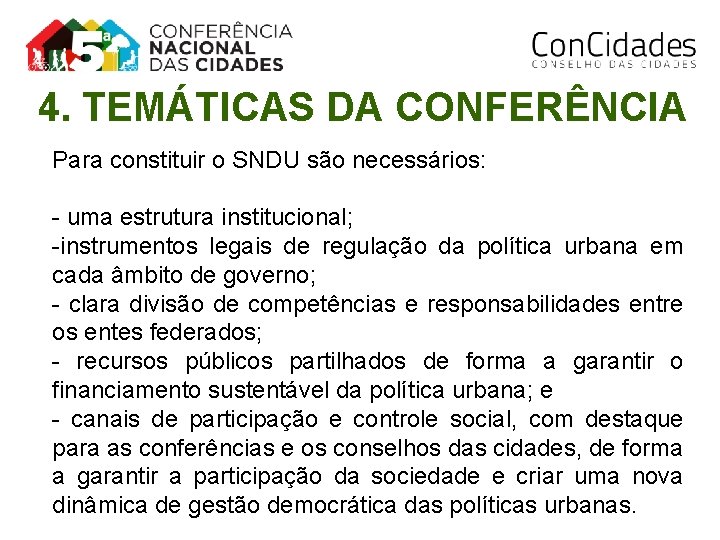 5ª CONFERÊNCIA NACIONAL DAS CIDADES

ConCidades
CONSELHO DAS CIDADES

4. TEMÁTICAS DA CONFERÊNCIA

Para constituir o SNDU são necessários:

- uma estrutura institucional;
-instrumentos legais de regulação da política urbana em cada âmbito de governo;
- clara divisão de competências e responsabilidades entre os entes federados;
- recursos públicos partilhados de forma a garantir o financiamento sustentável da política urbana; e
- canais de participação e controle social, com destaque para as conferências e os conselhos das cidades, de forma a garantir a participação da sociedade e criar uma nova dinâmica de gestão democrática das políticas urbanas.